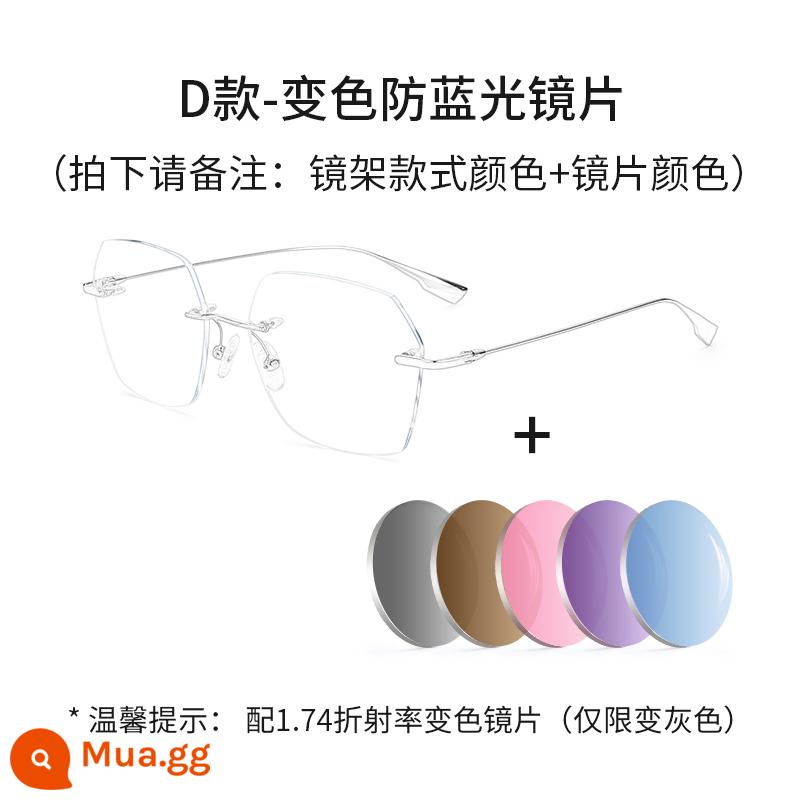 D款-变色防蓝光镜片

（拍下请备注：镜架款式颜色+镜片颜色）

+

* 温馨提示： 配1.74折射率变色镜片（仅限变灰色）

Mua.gg